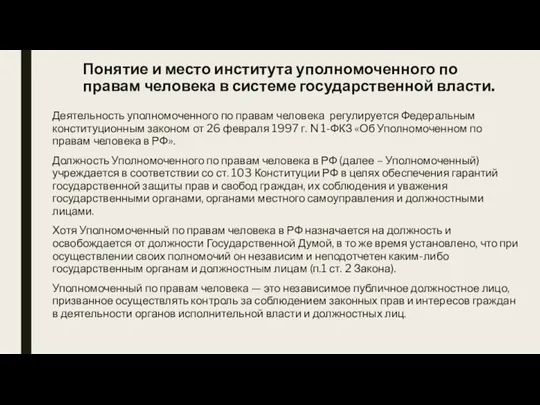 Понятие и место института уполномоченного по правам человека в системе государственной власти.

Деятельность уполномоченного по правам человека регулируется Федеральным конституционным законом от 26 февраля 1997 г. N 1-ФКЗ «Об Уполномоченном по правам человека в РФ».

Должность Уполномоченного по правам человека в РФ (далее – Уполномоченный) учреждается в соответствии со ст. 103 Конституции РФ в целях обеспечения гарантий государственной защиты прав и свобод граждан, их соблюдения и уважения государственными органами, органами местного самоуправления и должностными лицами.

Хотя Уполномоченный по правам человека в РФ назначается на должность и освобождается от должности Государственной Думой, в то же время установлено, что при осуществлении своих полномочий он независим и неподотчетен каким-либо государственным органам и должностным лицам (п.1 ст. 2 Закона).

Уполномоченный по правам человека — это независимое публичное должностное лицо, призванное осуществлять контроль за соблюдением законных прав и интересов граждан в деятельности органов исполнительной власти и должностных лиц.